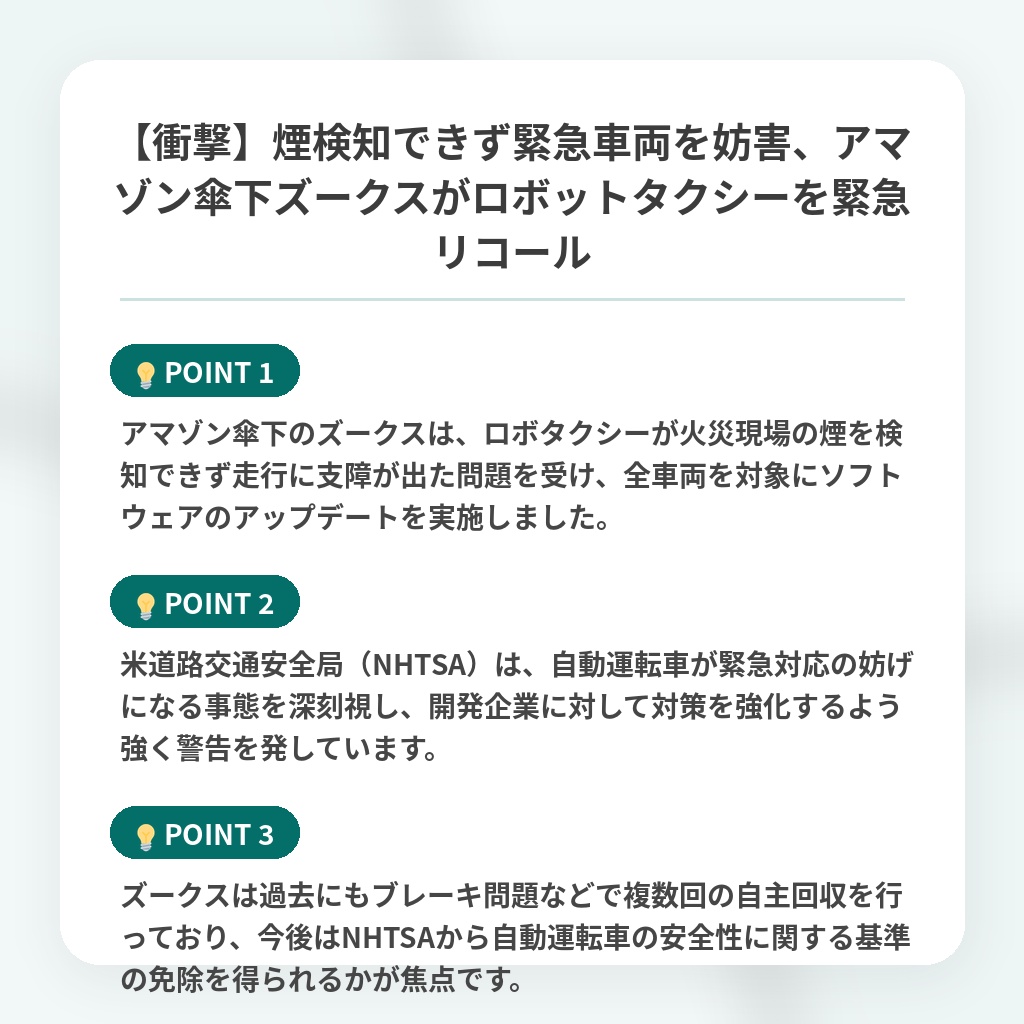 【衝撃】煙検知できず緊急車両を妨害、アマゾン傘下ズークスがロボットタクシーを緊急リコール

POINT 1

アマゾン傘下のズークスは、ロボタクシーが火災現場の煙を検知できず走行に支障が出た問題を受け、全車両を対象にソフトウェアのアップデートを実施しました。

POINT 2

米道路交通安全局（NHTSA）は、自動運転車が緊急対応の妨げになる事態を深刻視し、開発企業に対して対策を強化するよう強く警告を発しています。

POINT 3

ズークスは過去にもブレーキ問題などで複数回の自主回収を行っており、今後はNHTSAから自動運転車の安全性に関する基準の免除を得られるかが焦点です。